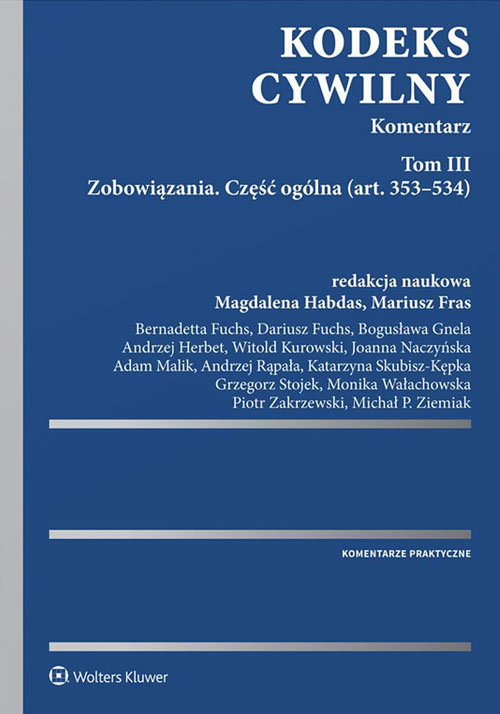 KODEKS
CYWILNY
Komentarz

Tom III
Zobowiązania. Część ogólna (art. 353–534)

redakcja naukowa
Magdalena Habdas, Mariusz Fras

Bernadetta Fuchs, Dariusz Fuchs, Bogusława Gnela
Andrzej Herbet, Witold Kurowski, Joanna Naczyńska
Adam Malik, Andrzej Rąpała, Katarzyna Skubisz-Kępka
Grzegorz Stojek, Monika Wałachowska
Piotr Zakrzewski, Michał P. Ziemiak

KOMENTARZE PRAKTYCZNE

Wolters Kluwer